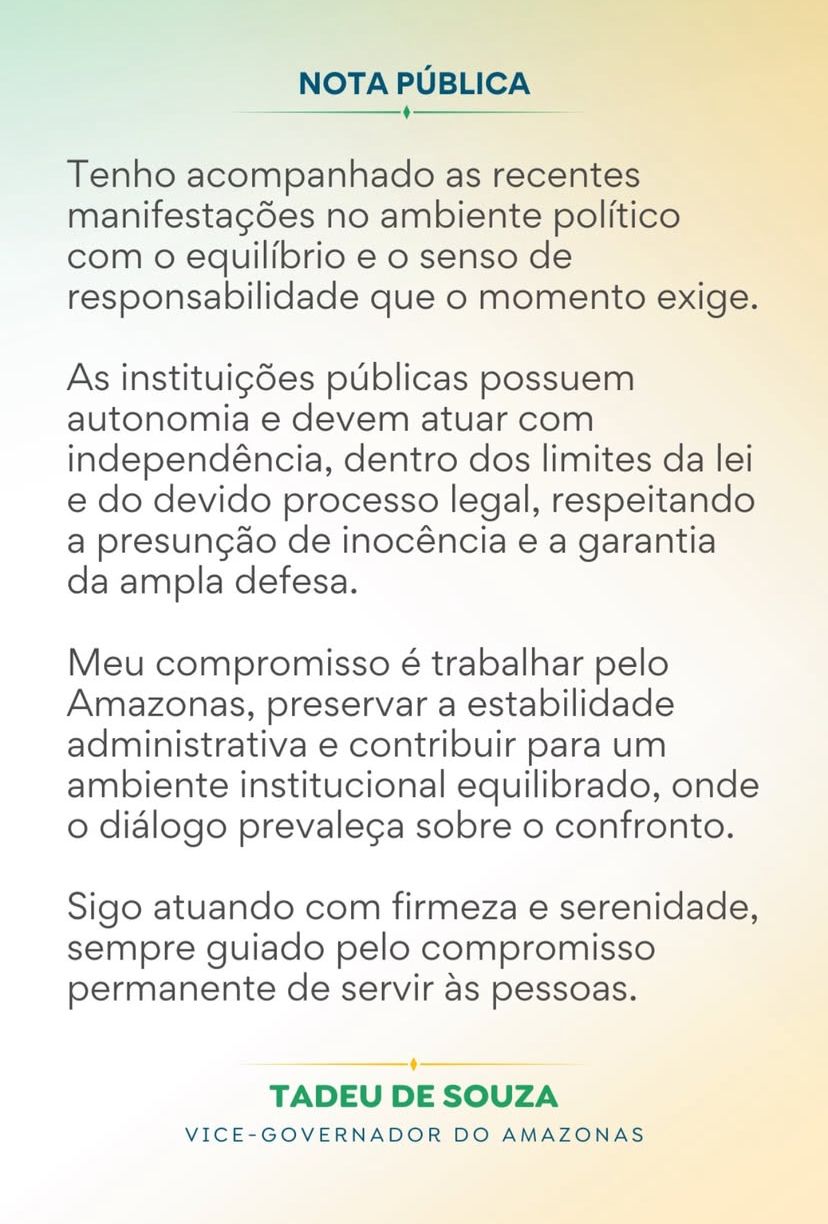 NOTA PÚBLICA

Tenho acompanhado as recentes manifestações no ambiente político com o equilíbrio e o senso de responsabilidade que o momento exige.

As instituições públicas possuem autonomia e devem atuar com independência, dentro dos limites da lei e do devido processo legal, respeitando a presunção de inocência e a garantia da ampla defesa.

Meu compromisso é trabalhar pelo Amazonas, preservar a estabilidade administrativa e contribuir para um ambiente institucional equilibrado, onde o diálogo prevaleça sobre o confronto.

Sigo atuando com firmeza e serenidade, sempre guiado pelo compromisso permanente de servir às pessoas.

TADEU DE SOUZA
VICE-GOVERNADOR DO AMAZONAS